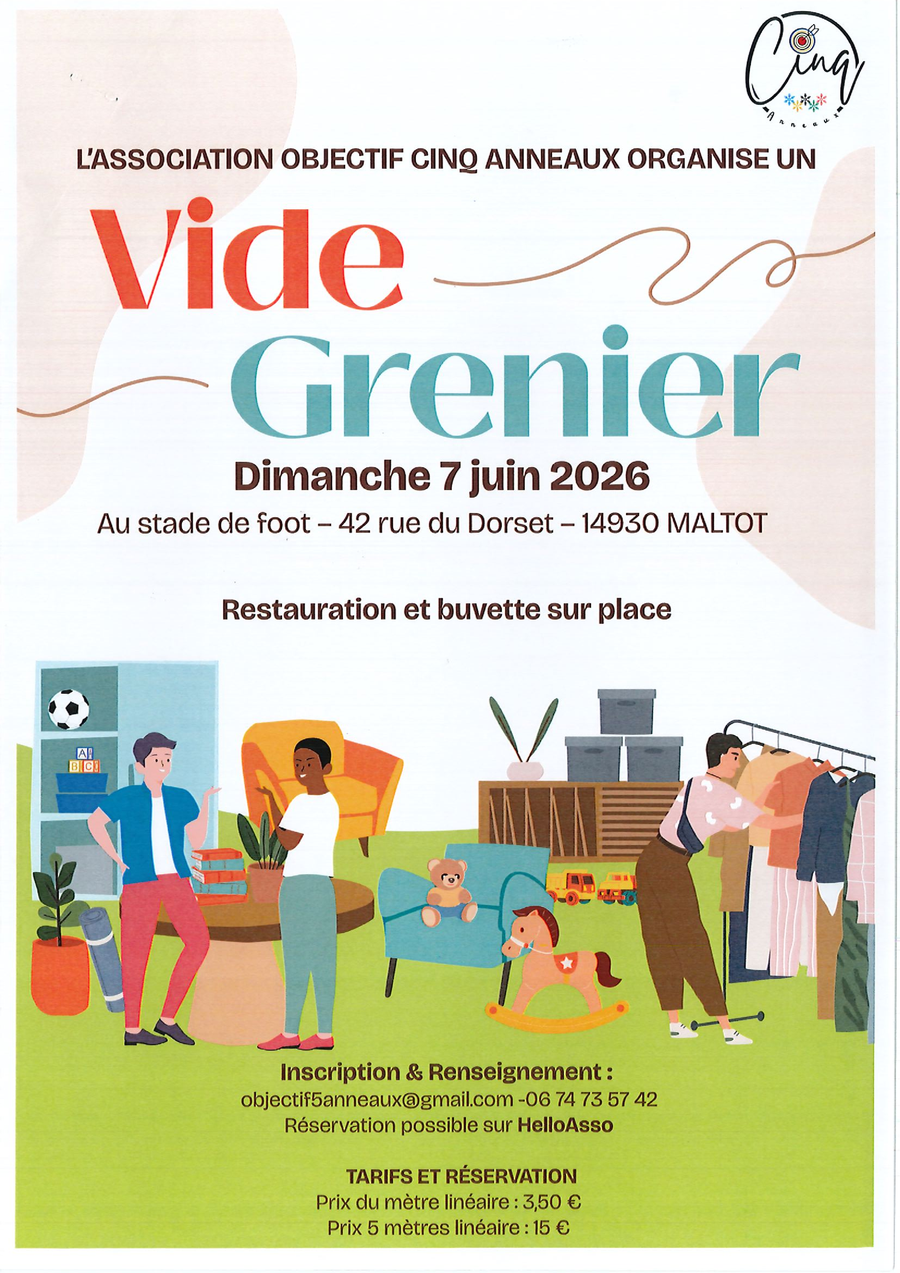 Cinq
Anneaux

L'ASSOCIATION OBJECTIF CINQ ANNEAUX ORGANISE UN

Vide
Grenier

Dimanche 7 juin 2026

Au stade de foot – 42 rue du Dorset – 14930 MALTOT

Restauration et buvette sur place

Inscription & Renseignement :
objectif5anneaux@gmail.com -06 74 73 57 42
Réservation possible sur HelloAsso

TARIFS ET RÉSERVATION
Prix du mètre linéaire : 3,50 €
Prix 5 mètres linéaire : 15 €